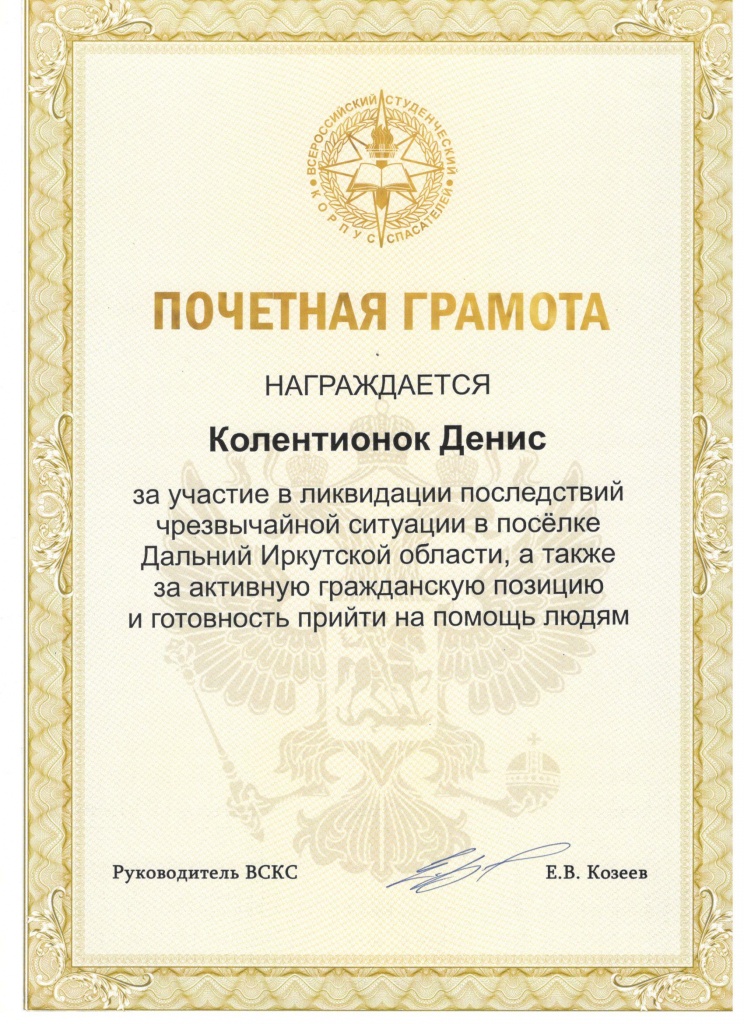 ВСЕРОССИЙСКИЙ СТУДЕНЧЕСКИЙ КОРПУС СПАСАТЕЛЕЙ

ПОЧЕТНАЯ ГРАМОТА

НАГРАЖДАЕТСЯ

Колентионок Денис

за участие в ликвидации последствий чрезвычайной ситуации в посёлке Дальний Иркутской области, а также за активную гражданскую позицию и готовность прийти на помощь людям

Руководитель ВСКС

Е.В. Козеев